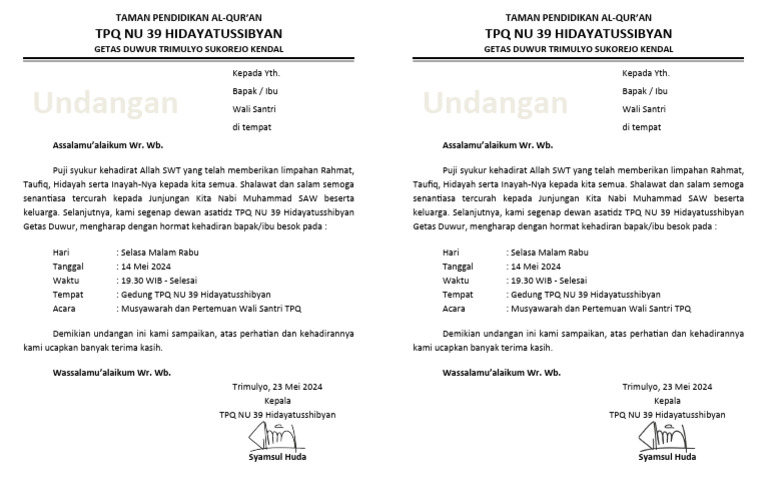 TAMAN PENDIDIKAN AL-QUR'AN
TPQ NU 39 HIDAYATUSSIBYAN
GETAS DUWUR TRIMULYO SUKOREJO KENDAL

Undangan

Kepada Yth.
Bapak / Ibu
Wali Santri
di tempat

Assalamu'alaikum Wr. Wb.

Puji syukur kehadirat Allah SWT yang telah memberikan limpahan Rahmat, Taufiq, Hidayah serta Inayah-Nya kepada kita semua. Shalawat dan salam semoga senantiasa tercurah kepada Junjungan Kita Nabi Muhammad SAW beserta keluarga. Selanjutnya, kami segenap dewan asatidz TPQ NU 39 Hidayatusshibyan Getas Duwur, mengharap dengan hormat kehadiran bapak/ibu besok pada :

Hari : Selasa Malam Rabu
Tanggal : 14 Mei 2024
Waktu : 19.30 WIB - Selesai
Tempat : Gedung TPQ NU 39 Hidayatusshibyan
Acara : Musyawarah dan Pertemuan Wali Santri TPQ

Demikian undangan ini kami sampaikan, atas perhatian dan kehadirannya kami ucapkan banyak terima kasih.

Wassalamu'alaikum Wr. Wb.

Trimulyo, 23 Mei 2024
Kepala
TPQ NU 39 Hidayatusshibyan

Syamsul Huda

TAMAN PENDIDIKAN AL-QUR'AN
TPQ NU 39 HIDAYATUSSIBYAN
GETAS DUWUR TRIMULYO SUKOREJO KENDAL

Undangan

Kepada Yth.
Bapak / Ibu
Wali Santri
di tempat

Assalamu'alaikum Wr. Wb.

Puji syukur kehadirat Allah SWT yang telah memberikan limpahan Rahmat, Taufiq, Hidayah serta Inayah-Nya kepada kita semua. Shalawat dan salam semoga senantiasa tercurah kepada Junjungan Kita Nabi Muhammad SAW beserta keluarga. Selanjutnya, kami segenap dewan asatidz TPQ NU 39 Hidayatusshibyan Getas Duwur, mengharap dengan hormat kehadiran bapak/ibu besok pada :

Hari : Selasa Malam Rabu
Tanggal : 14 Mei 2024
Waktu : 19.30 WIB - Selesai
Tempat : Gedung TPQ NU 39 Hidayatusshibyan
Acara : Musyawarah dan Pertemuan Wali Santri TPQ

Demikian undangan ini kami sampaikan, atas perhatian dan kehadirannya kami ucapkan banyak terima kasih.

Wassalamu'alaikum Wr. Wb.

Trimulyo, 23 Mei 2024
Kepala
TPQ NU 39 Hidayatusshibyan

Syamsul Huda